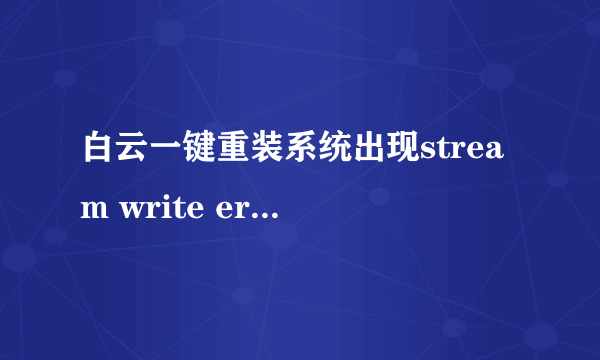 白云一键重装系统出现stream write er...